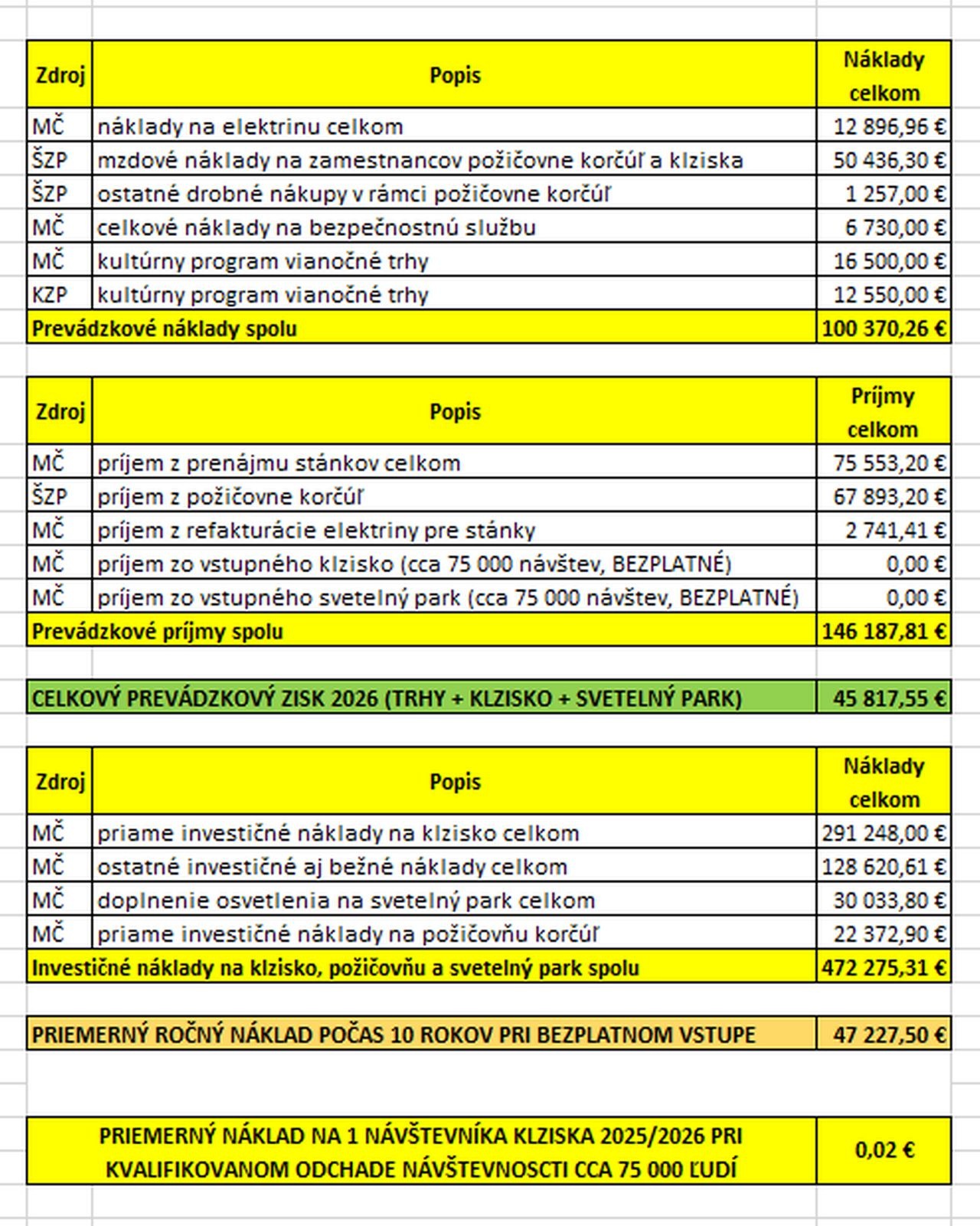 | Zdroj | Popis | Náklady celkom |
|---|---|---|
| MČ | náklady na elektrinu celkom | 12 896,96 € |
| ŠZP | mzdové náklady na zamestnancov požičovne korčúľ a klziska | 50 436,30 € |
| ŠZP | ostatné drobné nákupy v rámci požičovne korčúľ | 1 257,00 € |
| MČ | celkové náklady na bezpečnostnú službu | 6 730,00 € |
| MČ | kultúrny program vianočné trhy | 16 500,00 € |
| KZP | kultúrny program vianočné trhy | 12 550,00 € |
| Prevádzkové náklady spolu | | 100 370,26 € |

| Zdroj | Popis | Príjmy celkom |
|---|---|---|
| MČ | príjem z prenájmu stánkov celkom | 75 553,20 € |
| ŠZP | príjem z požičovne korčúľ | 67 893,20 € |
| MČ | príjem z refakturácie elektriny pre stánky | 2 741,41 € |
| MČ | príjem zo vstupného klzisko (cca 75 000 návštev, BEZPLATNÉ) | 0,00 € |
| MČ | príjem zo vstupného svetelný park (cca 75 000 návštev, BEZPLATNÉ) | 0,00 € |
| Prevádzkové príjmy spolu | | 146 187,81 € |

| CELKOVÝ PREVÁDZKOVÝ ZISK 2026 (TRHY + KLZISKO + SVETELNÝ PARK) | 45 817,55 € |
|---|---|

| Zdroj | Popis | Náklady celkom |
|---|---|---|
| MČ | priame investičné náklady na klzisko celkom | 291 248,00 € |
| MČ | ostatné investičné aj bežné náklady celkom | 128 620,61 € |
| MČ | doplnenie osvetlenia na svetelný park celkom | 30 033,80 € |
| MČ | priame investičné náklady na požičovňu korčúľ | 22 372,90 € |
| Investičné náklady na klzisko, požičovňu a svetelný park spolu | | 472 275,31 € |

| PRIEMERNÝ ROČNÝ NÁKLAD POČAS 10 ROKOV PRI BEZPLATNOM VSTUPE | 47 227,50 € |
|---|---|

| PRIEMERNÝ NÁKLAD NA 1 NÁVŠTEVNÍKA KLZISKA 2025/2026 PRI KVALIFIKOVANOM ODCHADE NÁVŠTEVNOSCTI CCA 75 000 ĽUDÍ | 0,02 € |
|---|---|